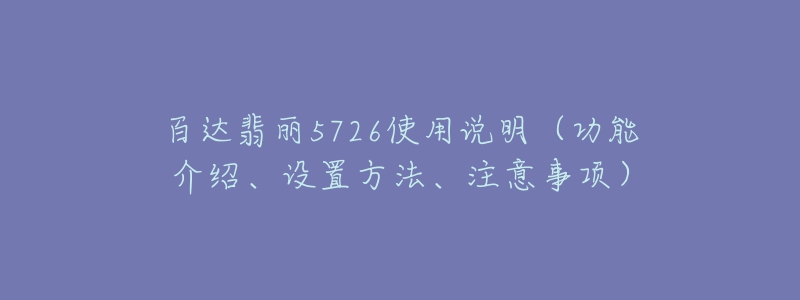 百达翡丽5726使用说明（功能介绍、设置方法、注意事项）